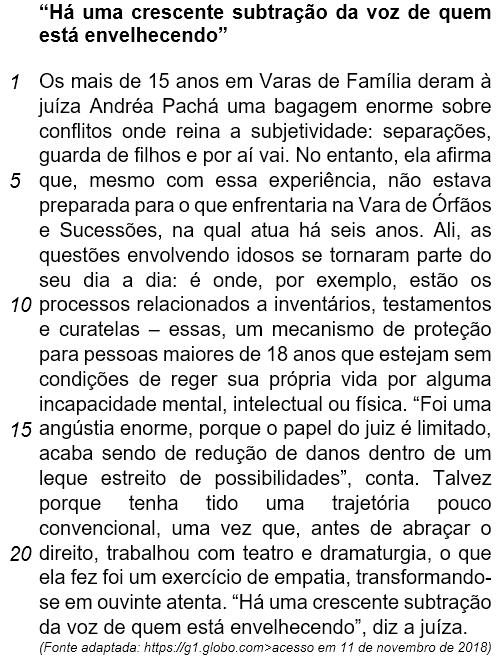 **“Há uma crescente subtração da voz de quem está envelhecendo”**

1 Os mais de 15 anos em Varas de Família deram à juíza Andréa Pachá uma bagagem enorme sobre conflitos onde reina a subjetividade: separações, guarda de filhos e por aí vai. No entanto, ela afirma 5 que, mesmo com essa experiência, não estava preparada para o que enfrentaria na Vara de Órfãos e Sucessões, na qual atua há seis anos. Ali, as questões envolvendo idosos se tornaram parte do seu dia a dia: é onde, por exemplo, estão os 10 processos relacionados a inventários, testamentos e curatelas – essas, um mecanismo de proteção para pessoas maiores de 18 anos que estejam sem condições de reger sua própria vida por alguma incapacidade mental, intelectual ou física. “Foi uma 15 angústia enorme, porque o papel do juiz é limitado, acaba sendo de redução de danos dentro de um leque estreito de possibilidades”, conta. Talvez porque tenha tido uma trajetória pouco convencional, uma vez que, antes de abraçar o 20 direito, trabalhou com teatro e dramaturgia, o que ela fez foi um exercício de empatia, transformando-se em ouvinte atenta. “Há uma crescente subtração da voz de quem está envelhecendo”, diz a juíza.

(Fonte adaptada: https://g1.globo.com>acesso em 11 de novembro de 2018)